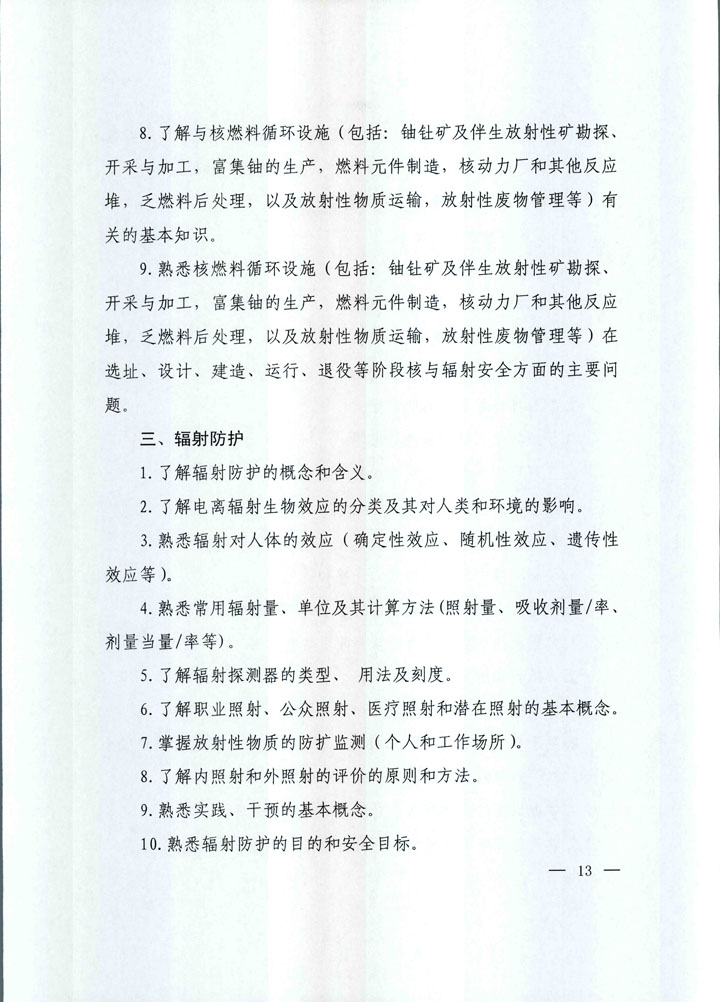 8. 了解与核燃料循环设施（包括：铀钍矿及伴生放射性矿勘探、开采与加工，富集铀的生产，燃料元件制造，核动力厂和其他反应堆，乏燃料后处理，以及放射性物质运输，放射性废物管理等）有关的基本知识。

9. 熟悉核燃料循环设施（包括：铀钍矿及伴生放射性矿勘探、开采与加工，富集铀的生产，燃料元件制造，核动力厂和其他反应堆，乏燃料后处理，以及放射性物质运输，放射性废物管理等）在选址、设计、建造、运行、退役等阶段核与辐射安全方面的主要问题。

三、辐射防护

1. 了解辐射防护的概念和含义。

2. 了解电离辐射生物效应的分类及其对人类和环境的影响。

3. 熟悉辐射对人体的效应（确定性效应、随机性效应、遗传性效应等）。

4. 熟悉常用辐射量、单位及其计算方法（照射量、吸收剂量/率、剂量当量/率等）。

5. 了解辐射探测器的类型、 用法及刻度。

6. 了解职业照射、公众照射、医疗照射和潜在照射的基本概念。

7. 掌握放射性物质的防扩监测（个人和工作场所）。

8. 了解内照射和外照射的评价的原则和方法。

9. 熟悉实践、干预的基本概念。

10. 熟悉辐射防护的目的和安全目标。

— 13 —